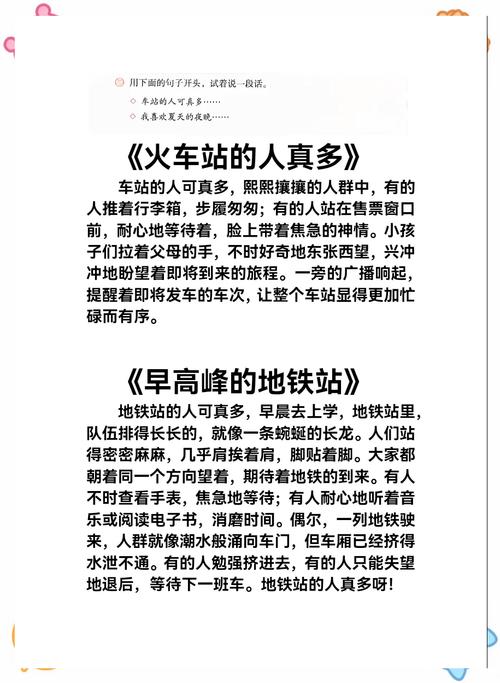 用下面的句子开头，试着说一段话。

◇ 车站的人可真多……

◇ 我喜欢夏天的夜晚……

《火车站的人真多》

车站的人可真多，熙熙攘攘的人群中，有的人推着行李箱，步履匆匆；有的人站在售票窗口前，耐心地等待着，脸上带着焦急的神情。小孩子们拉着父母的手，不时好奇地东张西望，兴冲冲地盼望着即将到来的旅程。一旁的广播响起，提醒着即将发车的车次，让整个车站显得更加忙碌而有序。

《早高峰的地铁站》

地铁站的人可真多，早晨去上学，地铁站里，队伍排得长长的，就像一条蜿蜒的长龙。人们站得密密麻麻，几乎肩挨着肩，脚贴着脚。大家都朝着同一个方向望着，期待着地铁的到来。有人不时查看手表，焦急地等待；有人耐心地听着音乐或阅读电子书，消磨时间。偶尔，一列地铁驶来，人群就像潮水般涌向车门，但车厢已经挤得水泄不通。有的人勉强挤进去，有的人只能失望地退后，等待下一班车。地铁站的人真多呀！